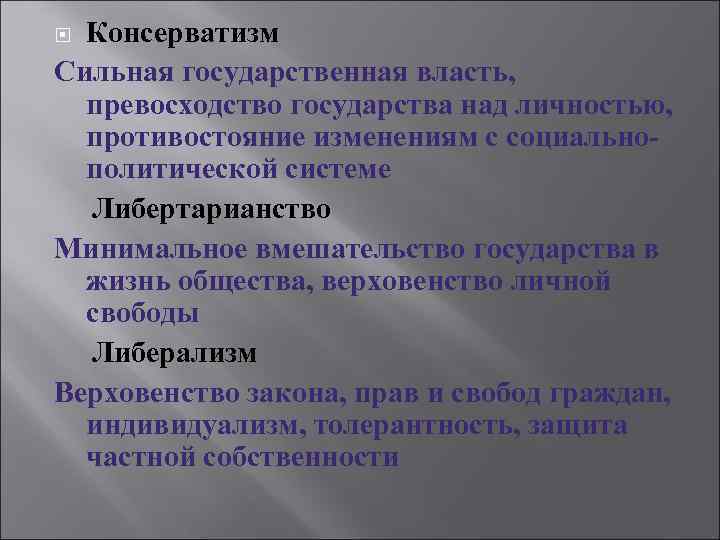 Консерватизм

Сильная государственная власть, превосходство государства над личностью, противостояние изменениям с социально-политической системе

Либертарианство

Минимальное вмешательство государства в жизнь общества, верховенство личной свободы

Либерализм

Верховенство закона, прав и свобод граждан, индивидуализм, толерантность, защита частной собственности